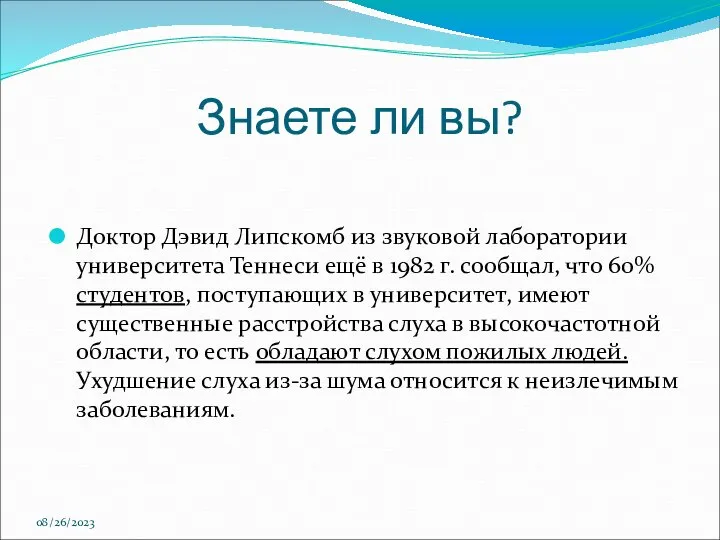 Знаете ли вы?

Доктор Дэвид Липскомб из звуковой лаборатории университета Теннеси ещё в 1982 г. сообщал, что 60% студентов, поступающих в университет, имеют существенные расстройства слуха в высокочастотной области, то есть обладают слухом пожилых людей. Ухудшение слуха из-за шума относится к неизлечимым заболеваниям.

08/26/2023